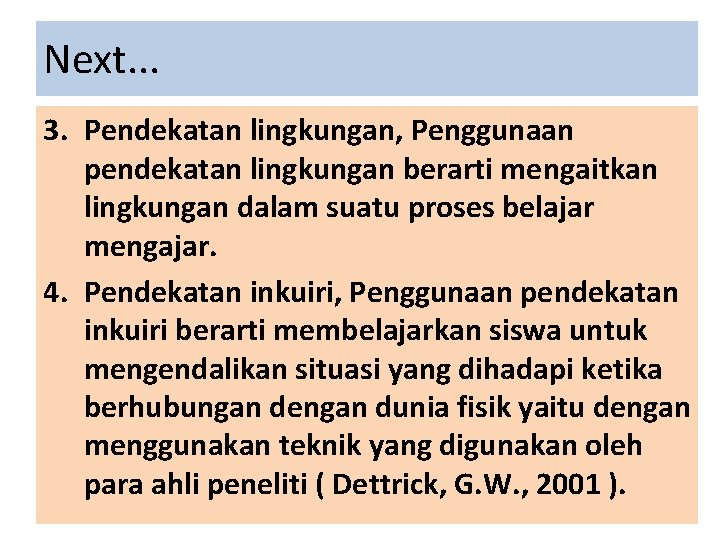 Next...

3. Pendekatan lingkungan, Penggunaan pendekatan lingkungan berarti mengaitkan lingkungan dalam suatu proses belajar mengajar.

4. Pendekatan inkuiri, Penggunaan pendekatan inkuiri berarti membelajarkan siswa untuk mengendalikan situasi yang dihadapi ketika berhubungan dengan dunia fisik yaitu dengan menggunakan teknik yang digunakan oleh para ahli peneliti ( Dettrick, G.W., 2001 ).